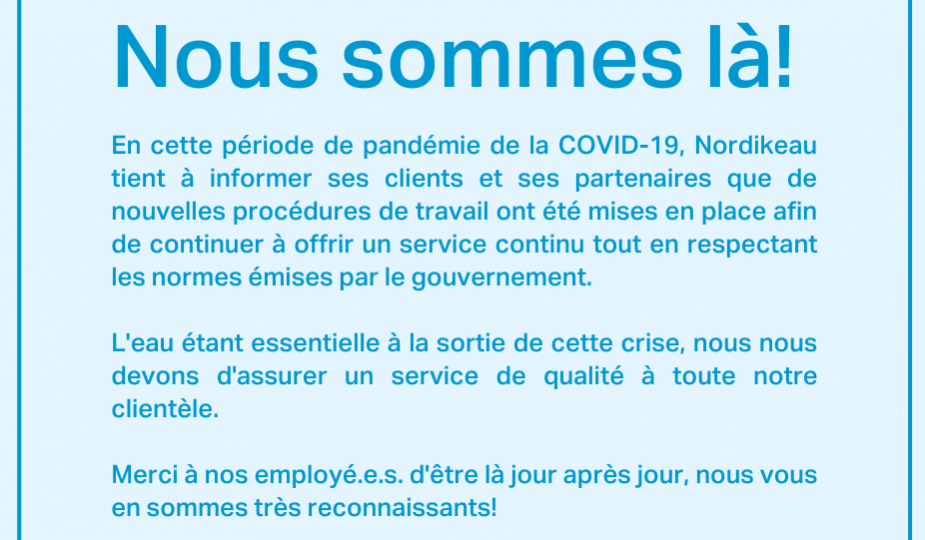 Nous sommes là!

En cette période de pandémie de la COVID-19, Nordikeau tient à informer ses clients et ses partenaires que de nouvelles procédures de travail ont été mises en place afin de continuer à offrir un service continu tout en respectant les normes émises par le gouvernement.

L'eau étant essentielle à la sortie de cette crise, nous nous devons d'assurer un service de qualité à toute notre clientèle.

Merci à nos employé.e.s. d'être là jour après jour, nous vous en sommes très reconnaissants!